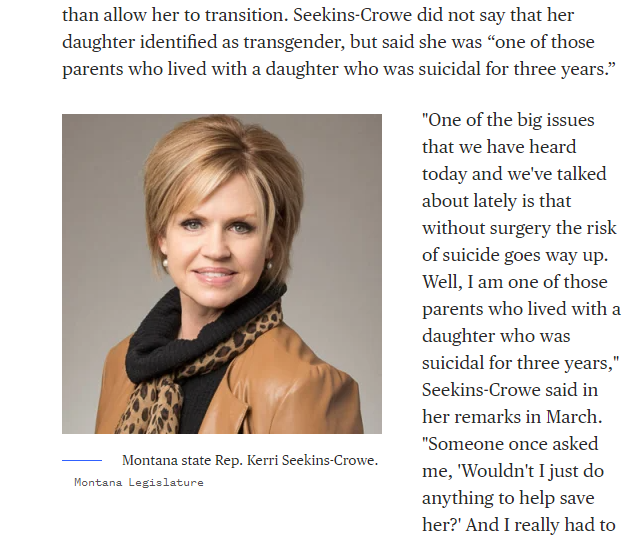 than allow her to transition. Seekins-Crowe did not say that her daughter identified as transgender, but said she was “one of those parents who lived with a daughter who was suicidal for three years.”

Montana state Rep. Kerri Seekins-Crowe.
Montana Legislature

"One of the big issues that we have heard today and we've talked about lately is that without surgery the risk of suicide goes way up. Well, I am one of those parents who lived with a daughter who was suicidal for three years," Seekins-Crowe said in her remarks in March. "Someone once asked me, 'Wouldn't I just do anything to help save her?' And I really had to